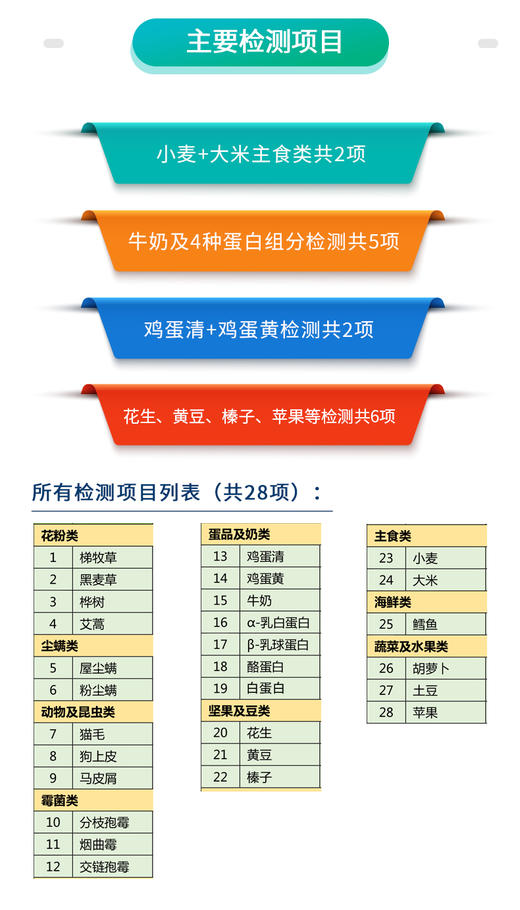 主要检测项目

小麦+大米主食类共2项

牛奶及4种蛋白组分检测共5项

鸡蛋清+鸡蛋黄检测共2项

花生、黄豆、榛子、苹果等检测共6项

所有检测项目列表（共28项）：

| 花粉类 | |
|---|---|
| 1 | 梯牧草 |
| 2 | 黑麦草 |
| 3 | 桦树 |
| 4 | 艾蒿 |
| 尘螨类 | |
| 5 | 屋尘螨 |
| 6 | 粉尘螨 |
| 动物及昆虫类 | |
| 7 | 猫毛 |
| 8 | 狗上皮 |
| 9 | 马皮屑 |
| 霉菌类 | |
| 10 | 分枝孢霉 |
| 11 | 烟曲霉 |
| 12 | 交链孢霉 |

| 蛋品及奶类 | |
|---|---|
| 13 | 鸡蛋清 |
| 14 | 鸡蛋黄 |
| 15 | 牛奶 |
| 16 | α-乳白蛋白 |
| 17 | β-乳球蛋白 |
| 18 | 酪蛋白 |
| 19 | 白蛋白 |
| 坚果及豆类 | |
| 20 | 花生 |
| 21 | 黄豆 |
| 22 | 榛子 |

| 主食类 | |
|---|---|
| 23 | 小麦 |
| 24 | 大米 |
| 海鲜类 | |
| 25 | 鳕鱼 |
| 蔬菜及水果类 | |
| 26 | 胡萝卜 |
| 27 | 土豆 |
| 28 | 苹果 |